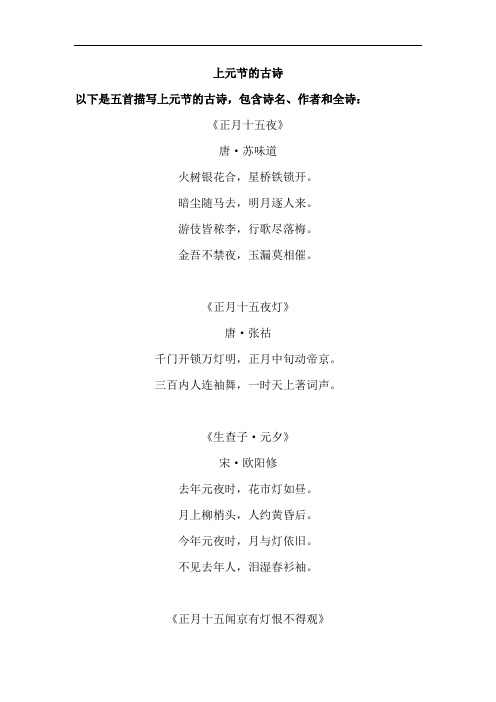 上元节的古诗

以下是五首描写上元节的古诗，包含诗名、作者和全诗：

《正月十五夜》

唐·苏味道

火树银花合，星桥铁锁开。

暗尘随马去，明月逐人来。

游伎皆秾李，行歌尽落梅。

金吾不禁夜，玉漏莫相催。

《正月十五夜灯》

唐·张祜

千门开锁万灯明，正月中旬动帝京。

三百内人连袖舞，一时天上著词声。

《生查子·元夕》

宋·欧阳修

去年元夜时，花市灯如昼。

月上柳梢头，人约黄昏后。

今年元夜时，月与灯依旧。

不见去年人，泪湿春衫袖。

《正月十五闻京有灯恨不得观》